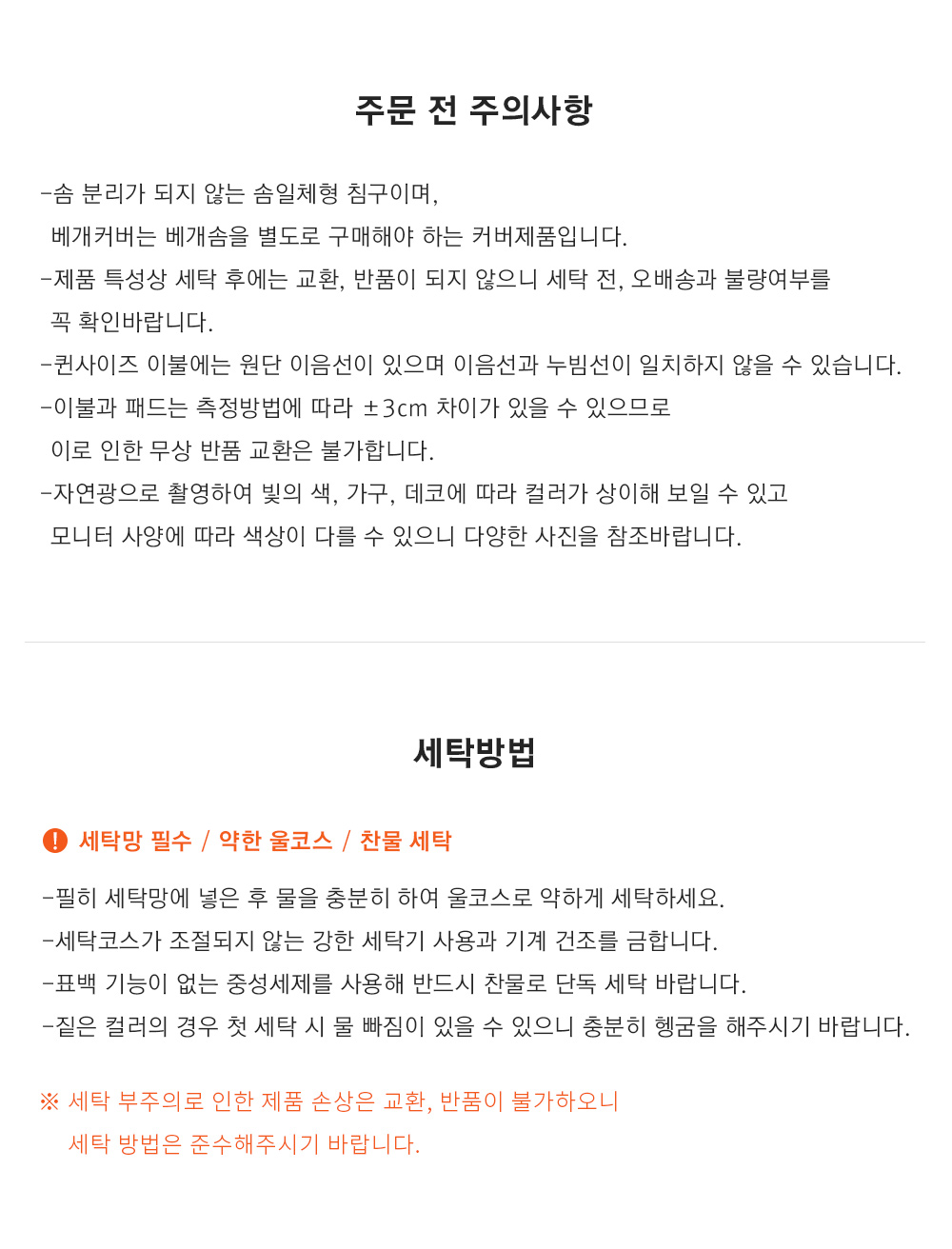 주문 전 주의사항

-솜 분리가 되지 않는 솜일체형 침구이며,
베개커버는 베개솜을 별도로 구매해야 하는 커버제품입니다.
-제품 특성상 세탁 후에는 교환, 반품이 되지 않으니 세탁 전, 오배송과 불량여부를
꼭 확인바랍니다.
-퀸사이즈 이불에는 원단 이음선이 있으며 이음선과 누빔선이 일치하지 않을 수 있습니다.
-이불과 패드는 측정방법에 따라 ±3cm 차이가 있을 수 있으므로
이로 인한 무상 반품 교환은 불가합니다.
-자연광으로 촬영하여 빛의 색, 가구, 데코에 따라 컬러가 상이해 보일 수 있고
모니터 사양에 따라 색상이 다를 수 있으니 다양한 사진을 참조바랍니다.

세탁방법

! 세탁망 필수 / 약한 울코스 / 찬물 세탁

-필히 세탁망에 넣은 후 물을 충분히 하여 울코스로 약하게 세탁하세요.
-세탁코스가 조절되지 않는 강한 세탁기 사용과 기계 건조를 금합니다.
-표백 기능이 없는 중성세제를 사용해 반드시 찬물로 단독 세탁 바랍니다.
-짙은 컬러의 경우 첫 세탁 시 물 빠짐이 있을 수 있으니 충분히 헹굼을 해주시기 바랍니다.

※ 세탁 부주의로 인한 제품 손상은 교환, 반품이 불가하오니
세탁 방법은 준수해주시기 바랍니다.